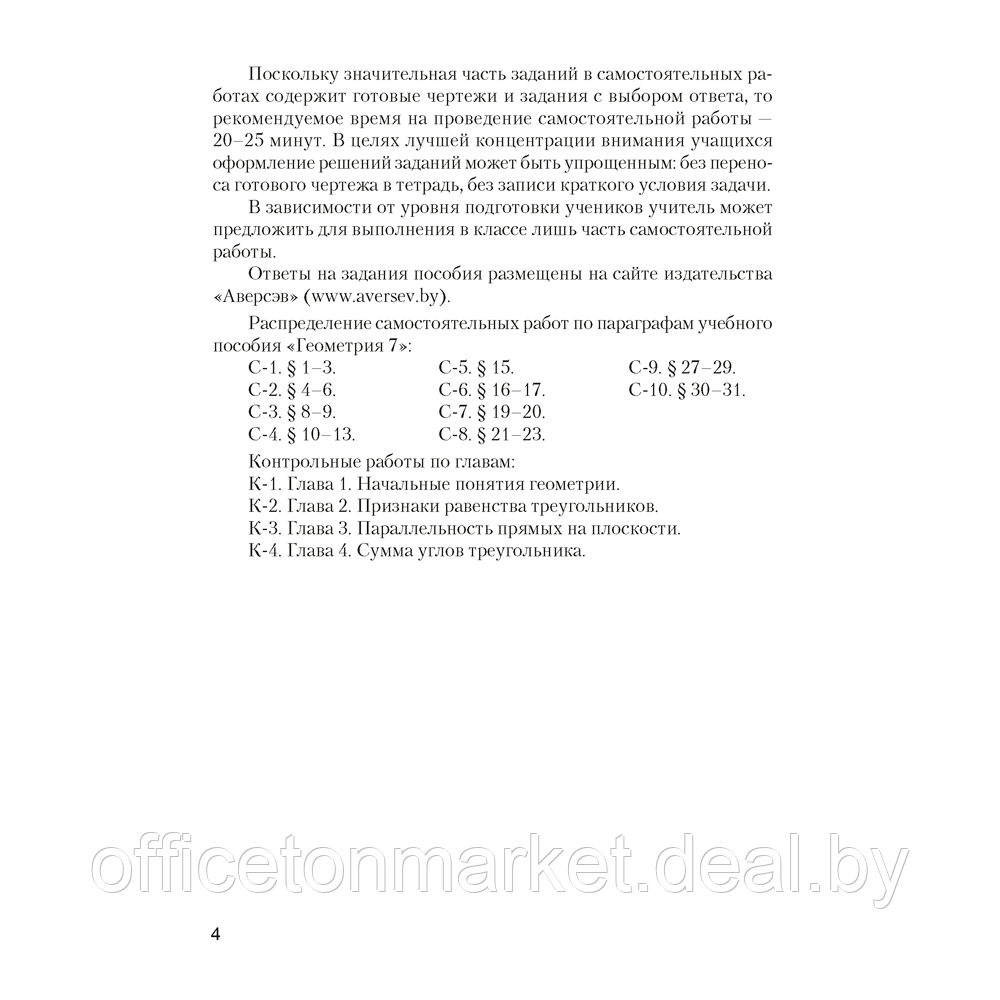 Поскольку значительная часть заданий в самостоятельных работах содержит готовые чертежи и задания с выбором ответа, то рекомендуемое время на проведение самостоятельной работы — 20–25 минут. В целях лучшей концентрации внимания учащихся оформление решений заданий может быть упрощенным: без переноса готового чертежа в тетрадь, без записи краткого условия задачи.

В зависимости от уровня подготовки учеников учитель может предложить для выполнения в классе лишь часть самостоятельной работы.

Ответы на задания пособия размещены на сайте издательства «Аверсэв» (www.aversev.by).

Распределение самостоятельных работ по параграфам учебного пособия «Геометрия 7»:

С-1. § 1–3.
С-2. § 4–6.
С-3. § 8–9.
С-4. § 10–13.

С-5. § 15.
С-6. § 16–17.
С-7. § 19–20.
С-8. § 21–23.

С-9. § 27–29.
С-10. § 30–31.

Контрольные работы по главам:
К-1. Глава 1. Начальные понятия геометрии.
К-2. Глава 2. Признаки равенства треугольников.
К-3. Глава 3. Параллельность прямых на плоскости.
К-4. Глава 4. Сумма углов треугольника.

officetonmarket.deal.by

4